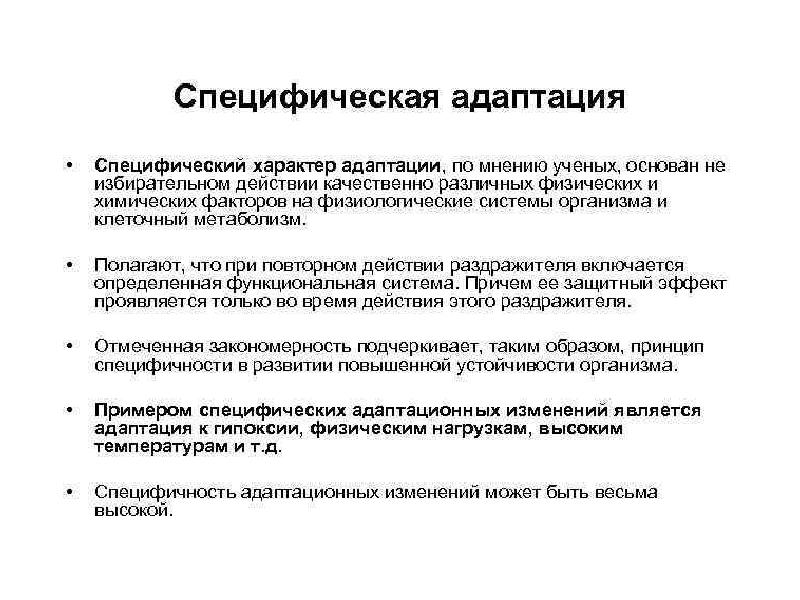 Специфическая адаптация

• Специфический характер адаптации, по мнению ученых, основан не избирательном действии качественно различных физических и химических факторов на физиологические системы организма и клеточный метаболизм.

• Полагают, что при повторном действии раздражителя включается определенная функциональная система. Причем ее защитный эффект проявляется только во время действия этого раздражителя.

• Отмеченная закономерность подчеркивает, таким образом, принцип специфичности в развитии повышенной устойчивости организма.

• Примером специфических адаптационных изменений является адаптация к гипоксии, физическим нагрузкам, высоким температурам и т.д.

• Специфичность адаптационных изменений может быть весьма высокой.